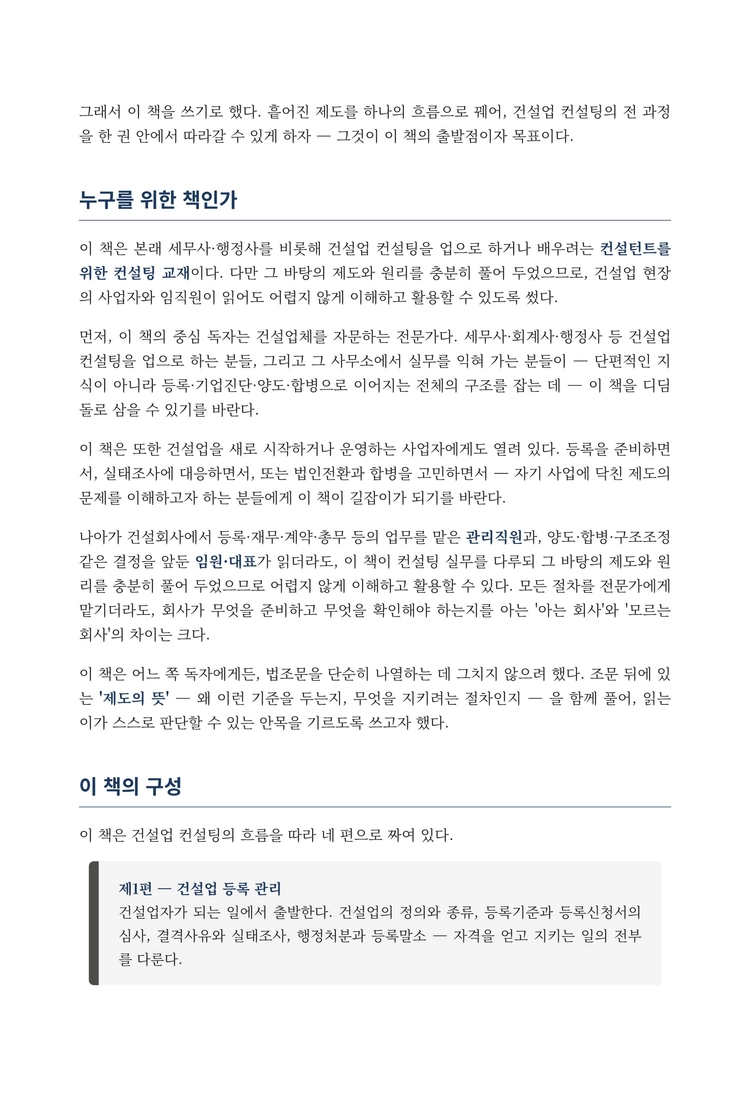 그래서 이 책을 쓰기로 했다. 흩어진 제도를 하나의 흐름으로 꿰어, 건설업 컨설팅의 전 과정을 한 권 안에서 따라갈 수 있게 하자 — 그것이 이 책의 출발점이자 목표이다.

누구를 위한 책인가

이 책은 본래 세무사·행정사를 비롯해 건설업 컨설팅을 업으로 하거나 배우려는 컨설턴트를 위한 컨설팅 교재이다. 다만 그 바탕의 제도와 원리를 충분히 풀어 두었으므로, 건설업 현장의 사업자와 임직원이 읽어도 어렵지 않게 이해하고 활용할 수 있도록 썼다.

먼저, 이 책의 중심 독자는 건설업체를 자문하는 전문가다. 세무사·회계사·행정사 등 건설업 컨설팅을 업으로 하는 분들, 그리고 그 사무소에서 실무를 익혀 가는 분들이 — 단편적인 지식이 아니라 등록·기업진단·양도·합병으로 이어지는 전체의 구조를 잡는 데 — 이 책을 디딤돌로 삼을 수 있기를 바란다.

이 책은 또한 건설업을 새로 시작하거나 운영하는 사업자에게도 열려 있다. 등록을 준비하면서, 실태조사에 대응하면서, 또는 법인전환과 합병을 고민하면서 — 자기 사업에 닥친 제도의 문제를 이해하고자 하는 분들에게 이 책이 길잡이가 되기를 바란다.

나아가 건설회사에서 등록·재무·계약·총무 등의 업무를 맡은 관리직원과, 양도·합병·구조조정 같은 결정을 앞둔 임원·대표가 읽더라도, 이 책이 컨설팅 실무를 다루되 그 바탕의 제도와 원리를 충분히 풀어 두었으므로 어렵지 않게 이해하고 활용할 수 있다. 모든 절차를 전문가에게 맡기더라도, 회사가 무엇을 준비하고 무엇을 확인해야 하는지를 아는 '아는 회사'와 '모르는 회사'의 차이는 크다.

이 책은 어느 쪽 독자에게든, 법조문을 단순히 나열하는 데 그치지 않으려 했다. 조문 뒤에 있는 '제도의 뜻' — 왜 이런 기준을 두는지, 무엇을 지키려는 절차인지 — 을 함께 풀어, 읽는 이가 스스로 판단할 수 있는 안목을 기르도록 쓰고자 했다.

이 책의 구성

이 책은 건설업 컨설팅의 흐름을 따라 네 편으로 짜여 있다.

제1편 — 건설업 등록 관리
건설업자가 되는 일에서 출발한다. 건설업의 정의와 종류, 등록기준과 등록신청서의 심사, 결격사유와 실태조사, 행정처분과 등록말소 — 자격을 얻고 지키는 일의 전부를 다룬다.